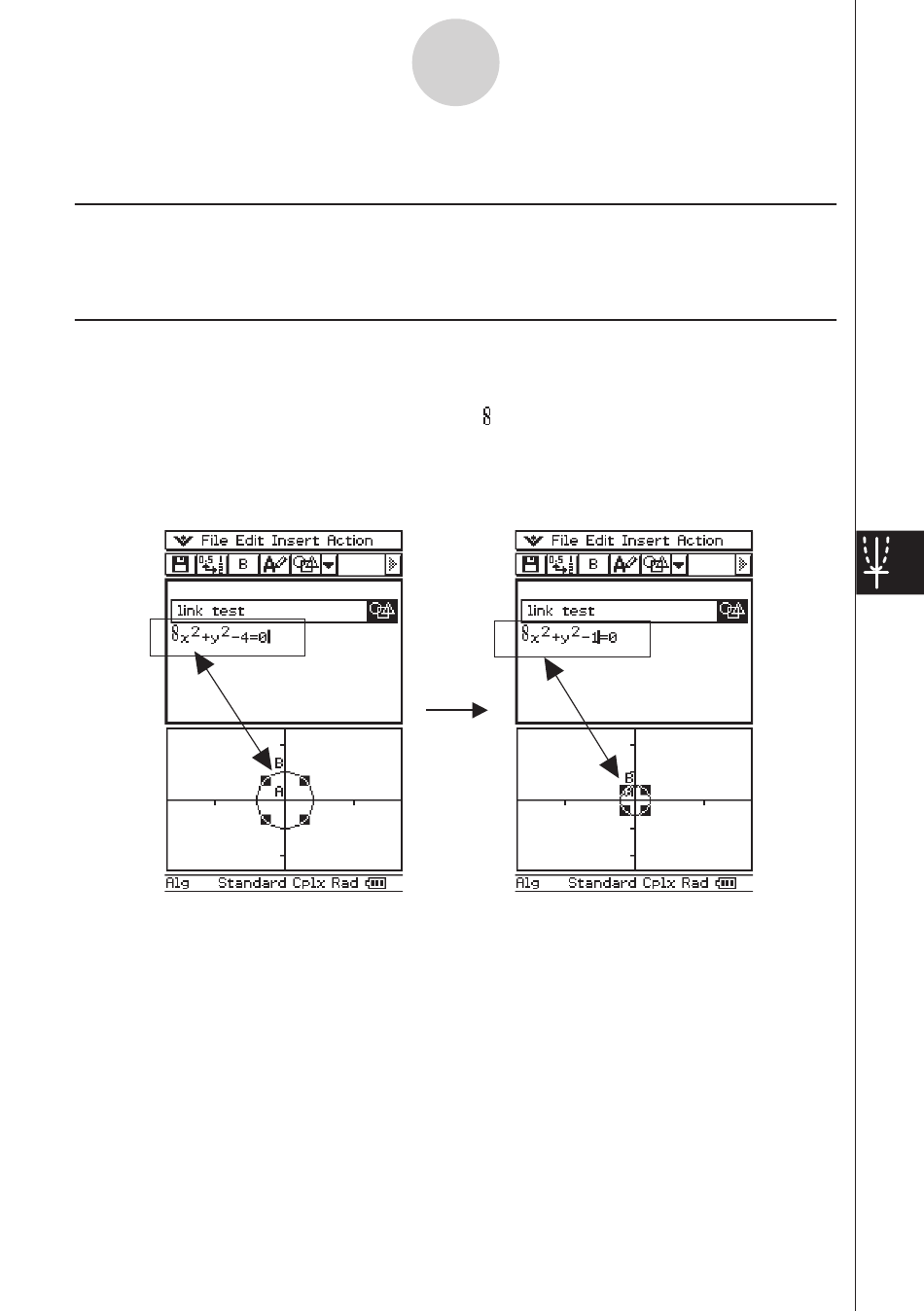 File Edit Insert Action

B

link test

$x^2+y^2-4=0$

B

A

Alg Standard Cplx Rad

File Edit Insert Action

B

link test

$x^2+y^2-1=0$

B

A

Alg Standard Cplx Rad